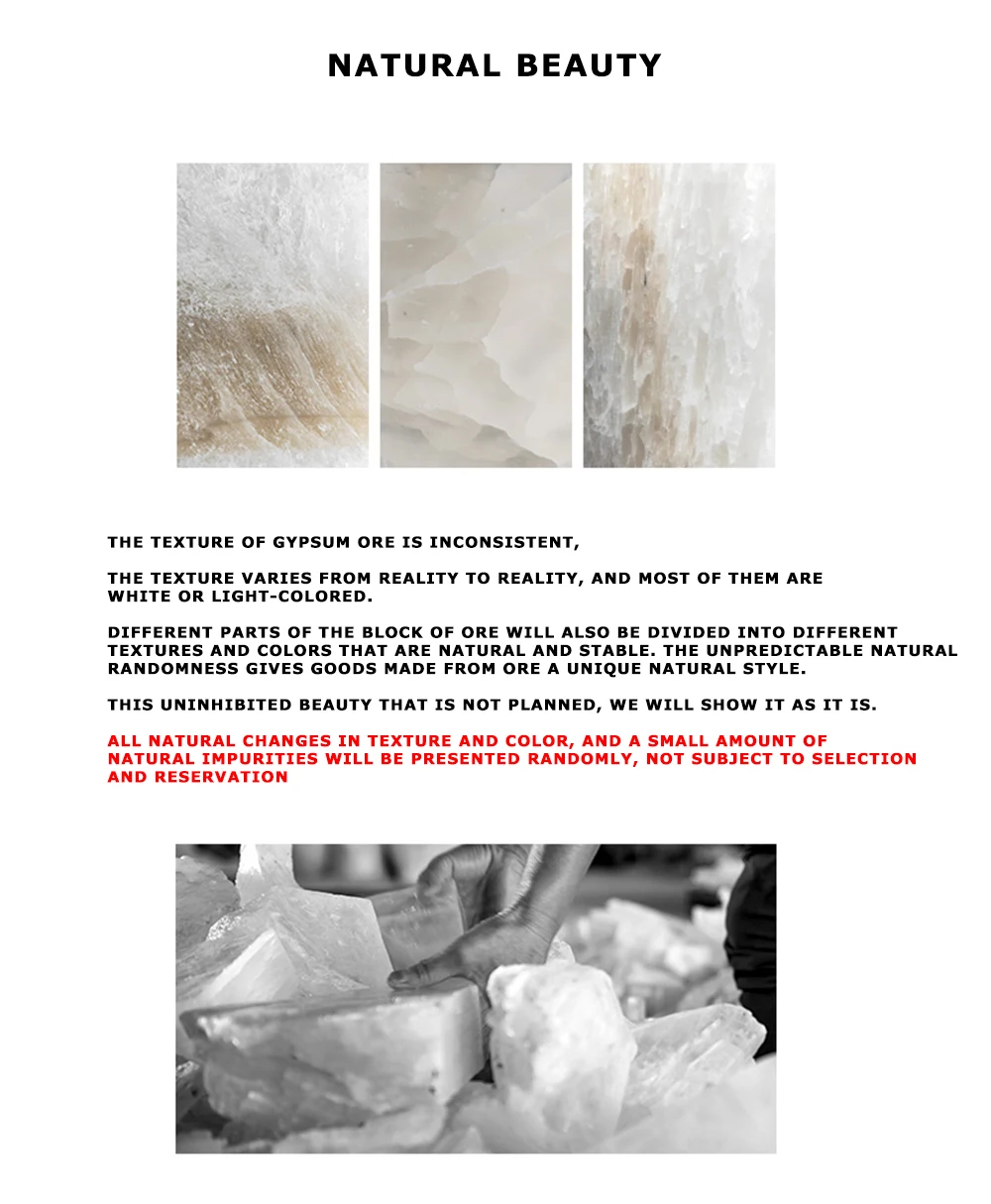 NATURAL BEAUTY

THE TEXTURE OF GYPSUM ORE IS INCONSISTENT,

THE TEXTURE VARIES FROM REALITY TO REALITY, AND MOST OF THEM ARE WHITE OR LIGHT-COLORED.

DIFFERENT PARTS OF THE BLOCK OF ORE WILL ALSO BE DIVIDED INTO DIFFERENT TEXTURES AND COLORS THAT ARE NATURAL AND STABLE. THE UNPREDICTABLE NATURAL RANDOMNESS GIVES GOODS MADE FROM ORE A UNIQUE NATURAL STYLE.

THIS UNINHIBITED BEAUTY THAT IS NOT PLANNED, WE WILL SHOW IT AS IT IS.

ALL NATURAL CHANGES IN TEXTURE AND COLOR, AND A SMALL AMOUNT OF NATURAL IMPURITIES WILL BE PRESENTED RANDOMLY, NOT SUBJECT TO SELECTION AND RESERVATION